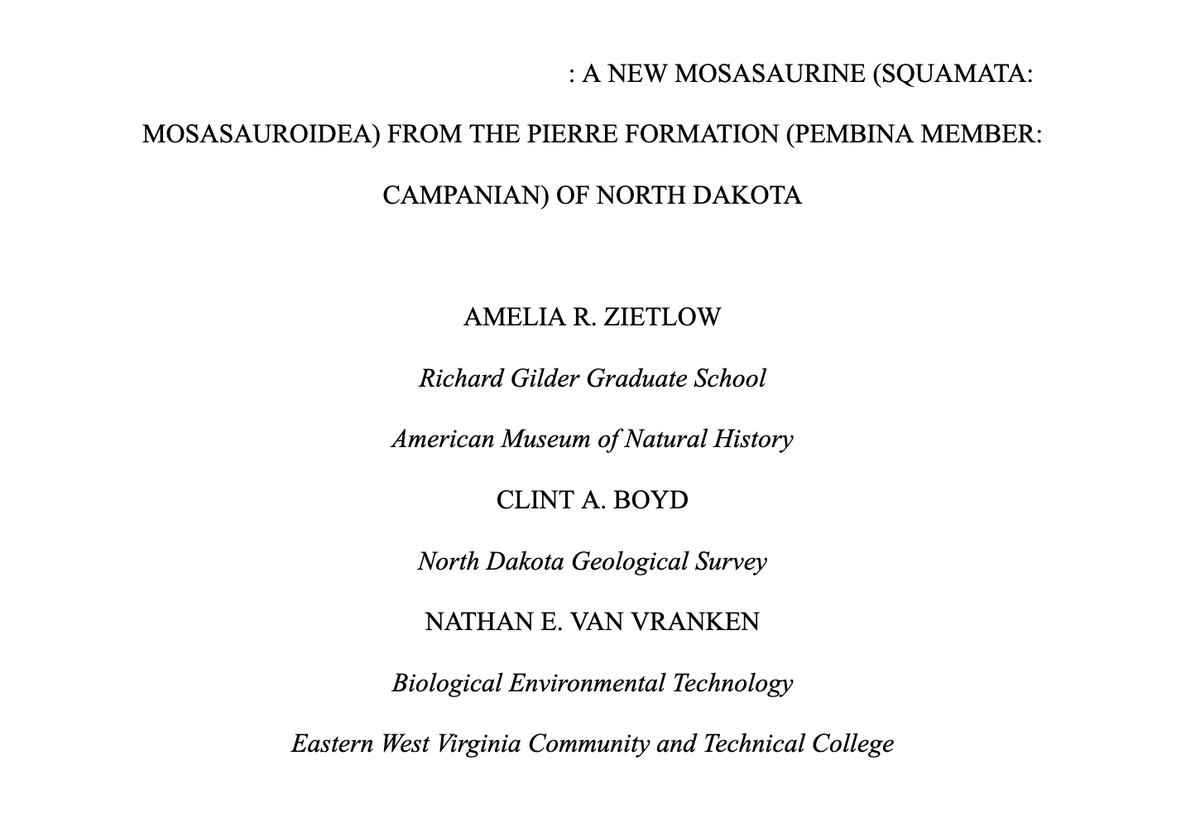 : A NEW MOSASAURINE (SQUAMATA: MOSASAUROIDEA) FROM THE PIERRE FORMATION (PEMBINA MEMBER: CAMPANIAN) OF NORTH DAKOTA

AMELIA R. ZIETLOW

Richard Gilder Graduate School

American Museum of Natural History

CLINT A. BOYD

North Dakota Geological Survey

NATHAN E. VAN VRANKEN

Biological Environmental Technology

Eastern West Virginia Community and Technical College